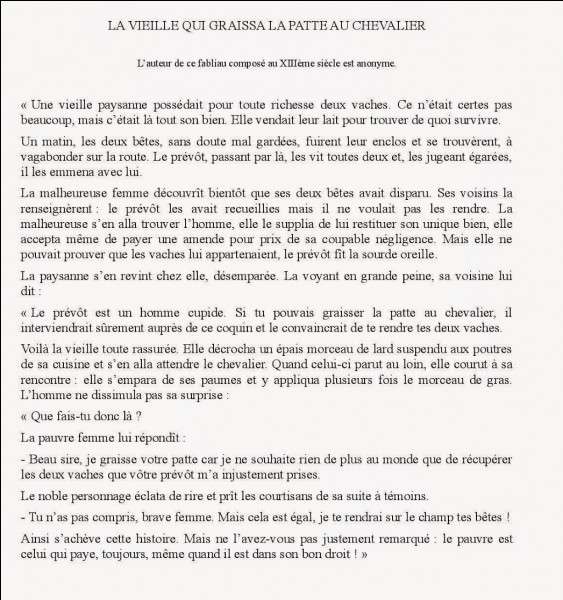 LA VIEILLE QUI GRAISSA LA PATTE AU CHEVALIER

L'auteur de ce fabliau composé au XIIIème siècle est anonyme.

« Une vieille paysanne possédait pour toute richesse deux vaches. Ce n'était certes pas beaucoup, mais c'était là tout son bien. Elle vendait leur lait pour trouver de quoi survivre.

Un matin, les deux bêtes, sans doute mal gardées, fuirent leur enclos et se trouvèrent, à vagabonder sur la route. Le prévôt, passant par là, les vit toutes deux et, les jugeant égarées, il les emmena avec lui.

La malheureuse femme découvrît bientôt que ses deux bêtes avait disparu. Ses voisins la renseignèrent : le prévôt les avait recueillies mais il ne voulait pas les rendre. La malheureuse s'en alla trouver l'homme, elle le supplia de lui restituer son unique bien, elle accepta même de payer une amende pour prix de sa coupable négligence. Mais elle ne pouvait prouver que les vaches lui appartenaient, le prévôt fît la sourde oreille.

La paysanne s'en revint chez elle, désemparée. La voyant en grande peine, sa voisine lui dit :

« Le prévôt est un homme cupide. Si tu pouvais graisser la patte au chevalier, il interviendrait sûrement auprès de ce coquin et le convaincrait de te rendre tes deux vaches.

Voilà la vieille toute rassurée. Elle décrocha un épais morceau de lard suspendu aux poutres de sa cuisine et s'en alla attendre le chevalier. Quand celui-ci parut au loin, elle courut à sa rencontre : elle s'empara de ses paumes et y appliqua plusieurs fois le morceau de gras. L'homme ne dissimula pas sa surprise :

« Que fais-tu donc là ?

La pauvre femme lui répondît :

- Beau sire, je graisse votre patte car je ne souhaite rien de plus au monde que de récupérer les deux vaches que vôtre prévôt m'a injustement prises.

Le noble personnage éclata de rire et prît les courtisans de sa suite à témoins.

- Tu n'as pas compris, brave femme. Mais cela est égal, je te rendrai sur le champ tes bêtes !

Ainsi s'achève cette histoire. Mais ne l'avez-vous pas justement remarqué : le pauvre est celui qui paye, toujours, même quand il est dans son bon droit ! »